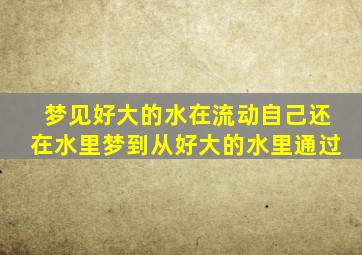 梦见好大的水在流动自己还在水里梦到从好大的水里通过